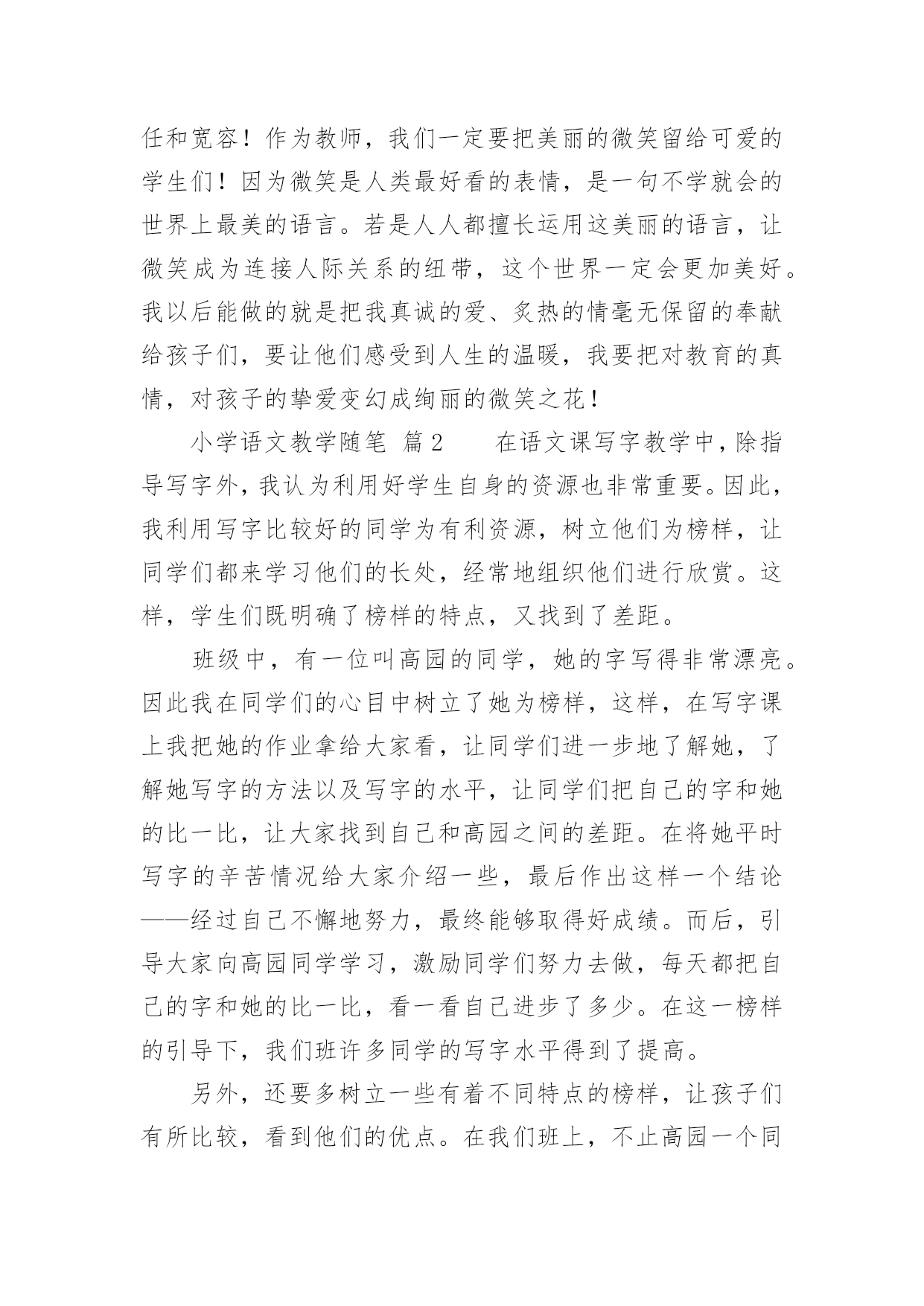 任和宽容！作为教师，我们一定要把美丽的微笑留给可爱的学生们！因为微笑是人类最好看的表情，是一句不学就会的世界上最美的语言。若是人人都擅长运用这美丽的语言，让微笑成为连接人际关系的纽带，这个世界一定会更加美好。我以后能做的就是把我真诚的爱、炙热的情毫无保留的奉献给孩子们，要让他们感受到人生的温暖，我要把对教育的真情，对孩子的挚爱变幻成绚丽的微笑之花！

小学语文教学随笔 篇2　　在语文课写字教学中，除指导写字外，我认为利用好学生自身的资源也非常重要。因此，我利用写字比较好的同学为有利资源，树立他们为榜样，让同学们都来学习他们的长处，经常地组织他们进行欣赏。这样，学生们既明确了榜样的特点，又找到了差距。

班级中，有一位叫高园的同学，她的字写得非常漂亮。因此我在同学们的心目中树立了她为榜样，这样，在写字课上我把她的作业拿给大家看，让同学们进一步地了解她，了解她写字的方法以及写字的水平，让同学们把自己的字和她的比一比，让大家找到自己和高园之间的差距。在将她平时写字的辛苦情况给大家介绍一些，最后作出这样一个结论——经过自己不懈地努力，最终能够取得好成绩。而后，引导大家向高园同学学习，激励同学们努力去做，每天都把自己的字和她的比一比，看一看自己进步了多少。在这一榜样的引导下，我们班许多同学的写字水平得到了提高。

另外，还要多树立一些有着不同特点的榜样，让孩子们有所比较，看到他们的优点。在我们班上，不止高园一个同